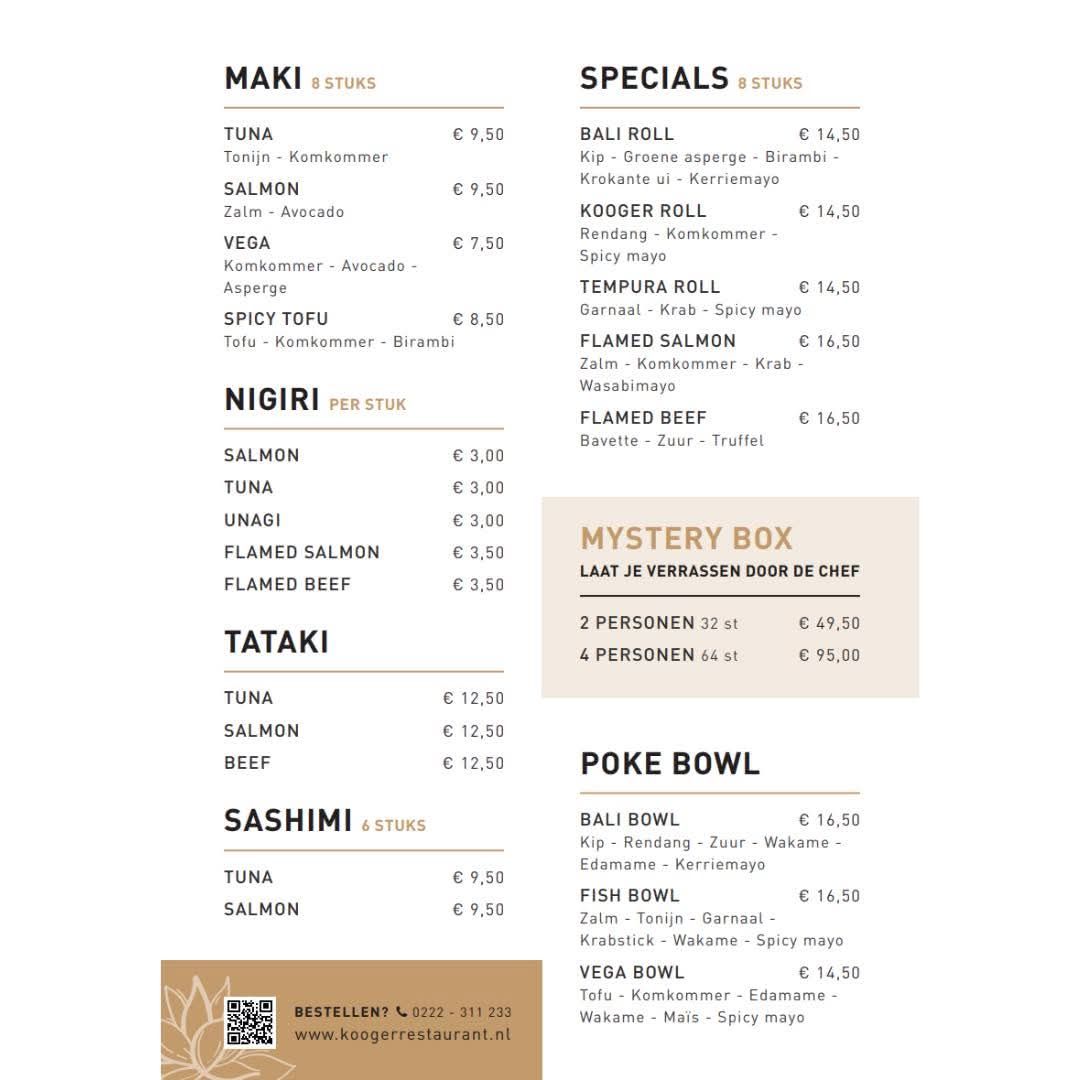 MAKI 8 STUKS

TUNA € 9,50
Tonijn - Komkommer

SALMON € 9,50
Zalm - Avocado

VEGA € 7,50
Komkommer - Avocado - Asperge

SPICY TOFU € 8,50
Tofu - Komkommer - Birambi

NIGIRI PER STUK

SALMON € 3,00
TUNA € 3,00
UNAGI € 3,00
FLAMED SALMON € 3,50
FLAMED BEEF € 3,50

TATAKI

TUNA € 12,50
SALMON € 12,50
BEEF € 12,50

SASHIMI 6 STUKS

TUNA € 9,50
SALMON € 9,50

BESTELLEN? 0222 - 311 233
www.koogerrestaurant.nl

SPECIALS 8 STUKS

BALI ROLL € 14,50
Kip - Groene asperge - Birambi - Krokante ui - Kerriemayo

KOOGER ROLL € 14,50
Rendang - Komkommer - Spicy mayo

TEMPURA ROLL € 14,50
Garnaal - Krab - Spicy mayo

FLAMED SALMON € 16,50
Zalm - Komkommer - Krab - Wasabimayo

FLAMED BEEF € 16,50
Bavette - Zuur - Truffel

MYSTERY BOX
LAAT JE VERRASSEN DOOR DE CHEF

2 PERSONEN 32 st € 49,50
4 PERSONEN 64 st € 95,00

POKE BOWL

BALI BOWL € 16,50
Kip - Rendang - Zuur - Wakame - Edamame - Kerriemayo

FISH BOWL € 16,50
Zalm - Tonijn - Garnaal - Krabstick - Wakame - Spicy mayo

VEGA BOWL € 14,50
Tofu - Komkommer - Edamame - Wakame - Maïs - Spicy mayo